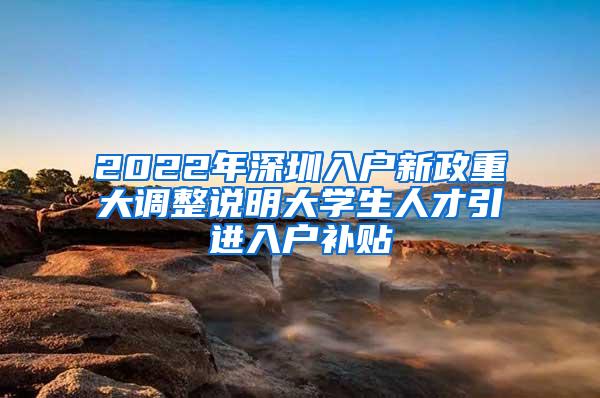 2022年深圳入户新政重大调整说明大学生人才引进入户补贴